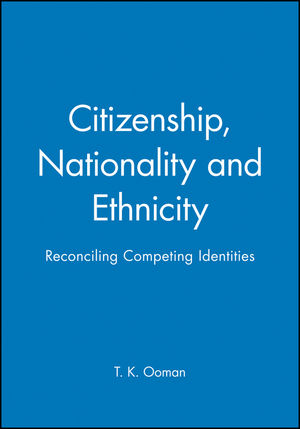 Citizenship, Nationality and Ethnicity

Reconciling Competing Identities

T. K. Ooman